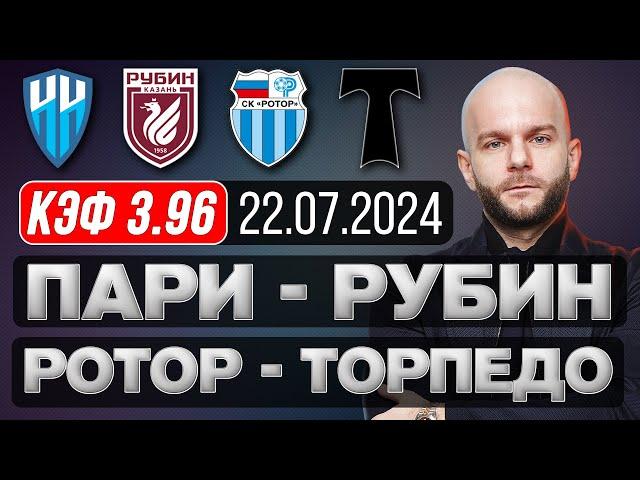 НН

РУБИН
КАЗАНЬ
1958

СК «РОТОР»

Т

КЭФ 3.96 22.07.2024

ПАРИ - РУБИН
РОТОР - ТОРПЕДО